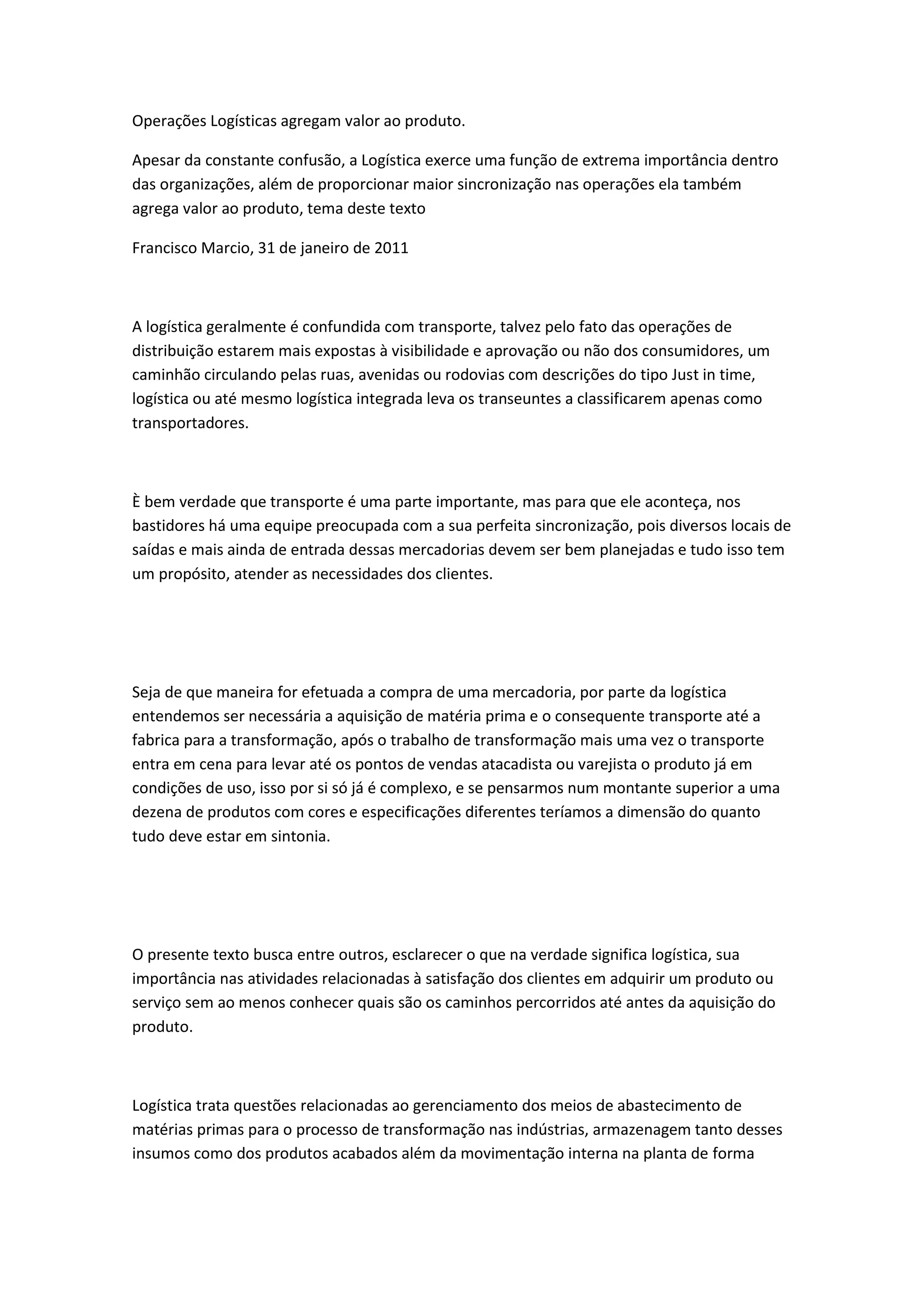 Operações Logísticas agregam valor ao produto.

Apesar da constante confusão, a Logística exerce uma função de extrema importância dentro das organizações, além de proporcionar maior sincronização nas operações ela também agrega valor ao produto, tema deste texto

Francisco Marcio, 31 de janeiro de 2011

A logística geralmente é confundida com transporte, talvez pelo fato das operações de distribuição estarem mais expostas à visibilidade e aprovação ou não dos consumidores, um caminhão circulando pelas ruas, avenidas ou rodovias com descrições do tipo Just in time, logística ou até mesmo logística integrada leva os transeuntes a classificarem apenas como transportadores.

È bem verdade que transporte é uma parte importante, mas para que ele aconteça, nos bastidores há uma equipe preocupada com a sua perfeita sincronização, pois diversos locais de saídas e mais ainda de entrada dessas mercadorias devem ser bem planejadas e tudo isso tem um propósito, atender as necessidades dos clientes.

Seja de que maneira for efetuada a compra de uma mercadoria, por parte da logística entendemos ser necessária a aquisição de matéria prima e o consequente transporte até a fabrica para a transformação, após o trabalho de transformação mais uma vez o transporte entra em cena para levar até os pontos de vendas atacadista ou varejista o produto já em condições de uso, isso por si só já é complexo, e se pensarmos num montante superior a uma dezena de produtos com cores e especificações diferentes teríamos a dimensão do quanto tudo deve estar em sintonia.

O presente texto busca entre outros, esclarecer o que na verdade significa logística, sua importância nas atividades relacionadas à satisfação dos clientes em adquirir um produto ou serviço sem ao menos conhecer quais são os caminhos percorridos até antes da aquisição do produto.

Logística trata questões relacionadas ao gerenciamento dos meios de abastecimento de matérias primas para o processo de transformação nas indústrias, armazenagem tanto desses insumos como dos produtos acabados além da movimentação interna na planta de forma